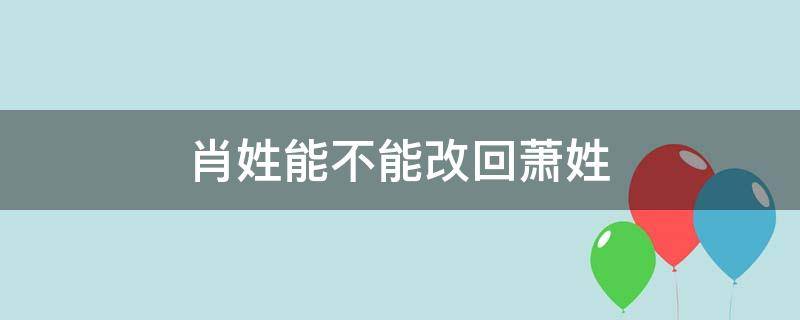 肖姓能不能改回萧姓